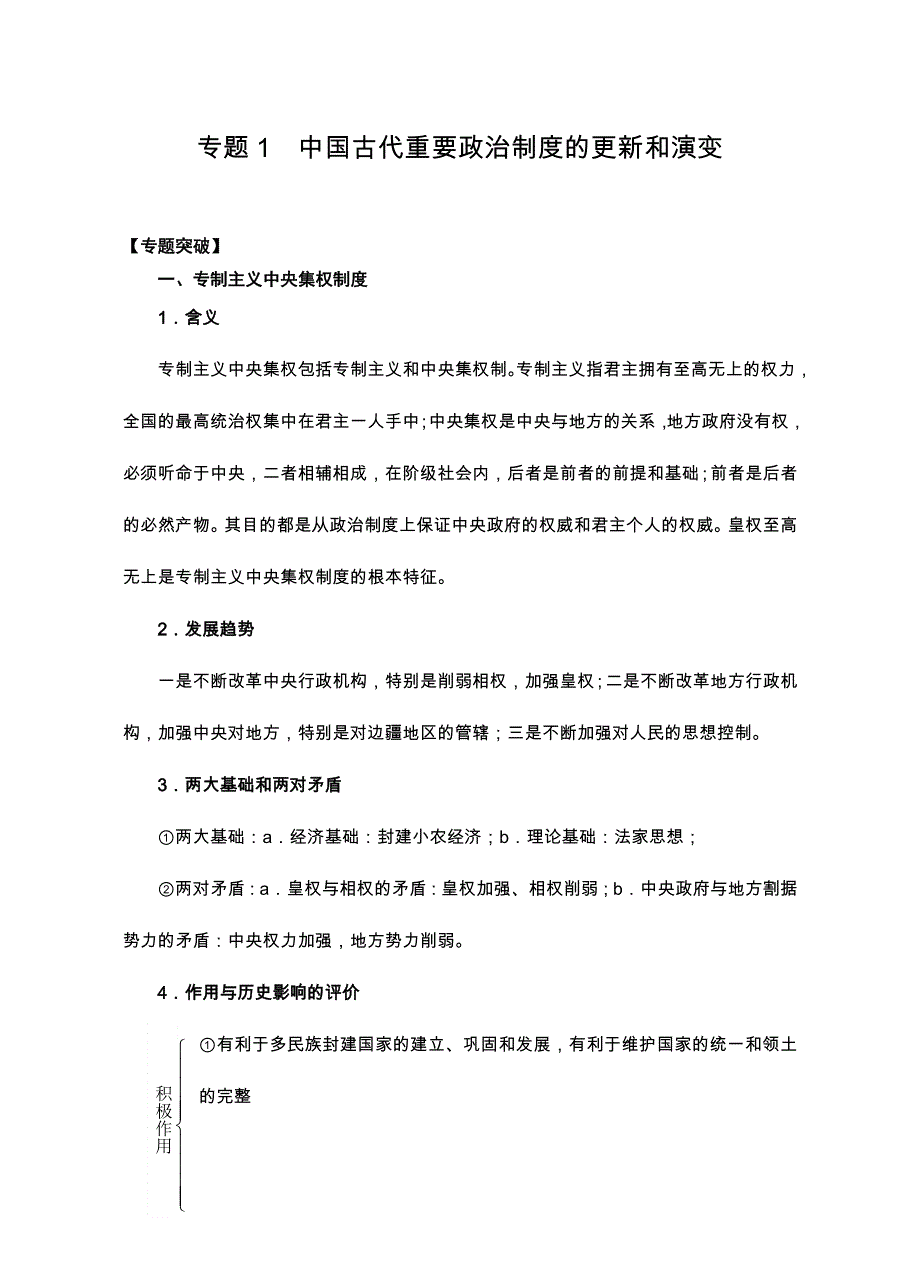 专题 1　中国古代重要政治制度的更新和演变

【专题突破】

一、专制主义中央集权制度

1．含义

专制主义中央集权包括专制主义和中央集权制。专制主义指君主拥有至高无上的权力，全国的最高统治权集中在君主一人手中；中央集权是中央与地方的关系，地方政府没有权，必须听命于中央，二者相辅相成，在阶级社会内，后者是前者的前提和基础；前者是后者的必然产物。其目的都是从政治制度上保证中央政府的权威和君主个人的权威。皇权至高无上是专制主义中央集权制度的根本特征。

2．发展趋势

一是不断改革中央行政机构，特别是削弱相权，加强皇权；二是不断改革地方行政机构，加强中央对地方，特别是对边疆地区的管辖；三是不断加强对人民的思想控制。

3．两大基础和两对矛盾

①两大基础：a．经济基础：封建小农经济；b．理论基础：法家思想；

②两对矛盾：a．皇权与相权的矛盾：皇权加强、相权削弱；b．中央政府与地方割据势力的矛盾：中央权力加强，地方势力削弱。

4．作用与历史影响的评价

积极作用

①有利于多民族封建国家的建立、巩固和发展，有利于维护国家的统一和领土的完整